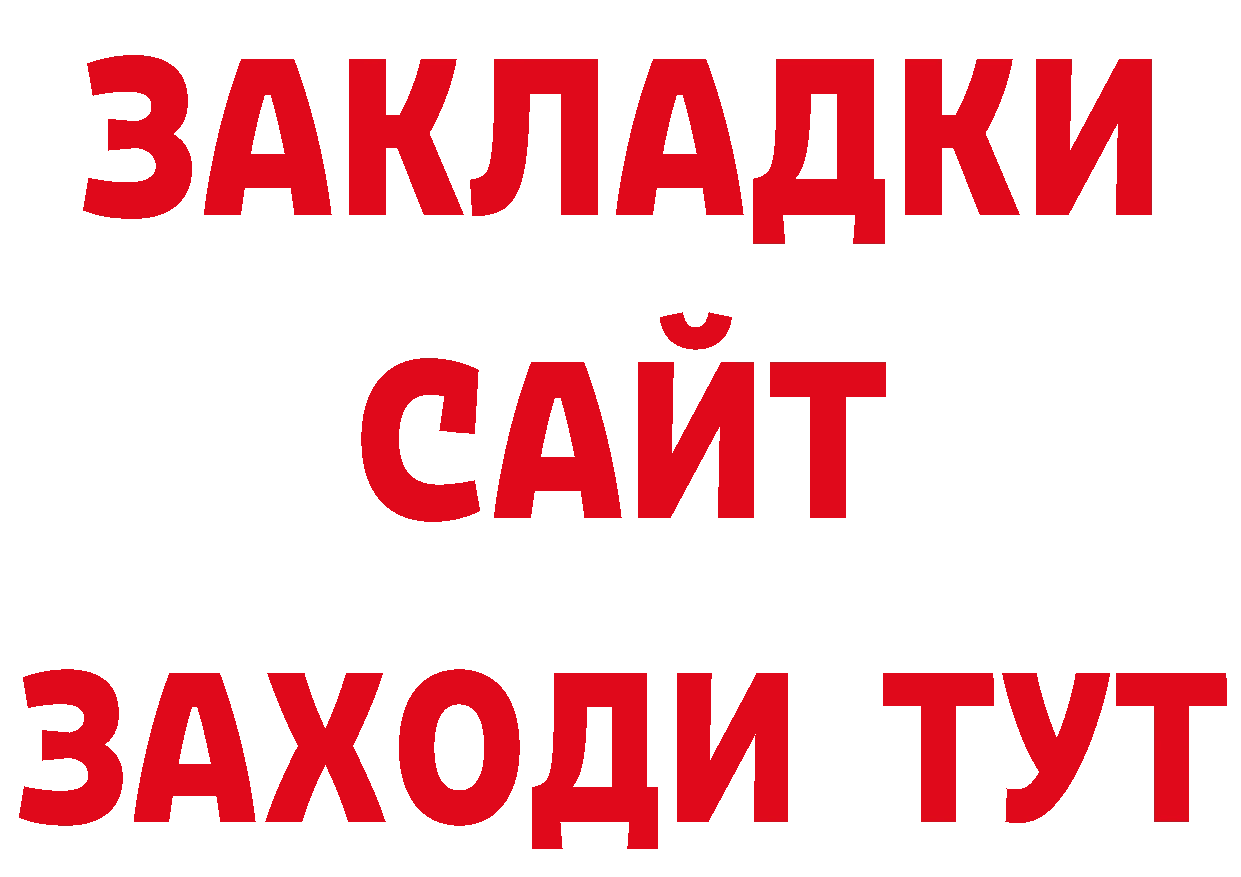 ЗАКЛАДКИ
САЙТ
ЗАХОДИ ТУТ